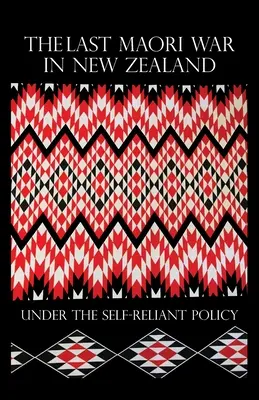 THE LAST MAORI WAR IN NEW ZEALAND

UNDER THE SELF-RELIANT POLICY